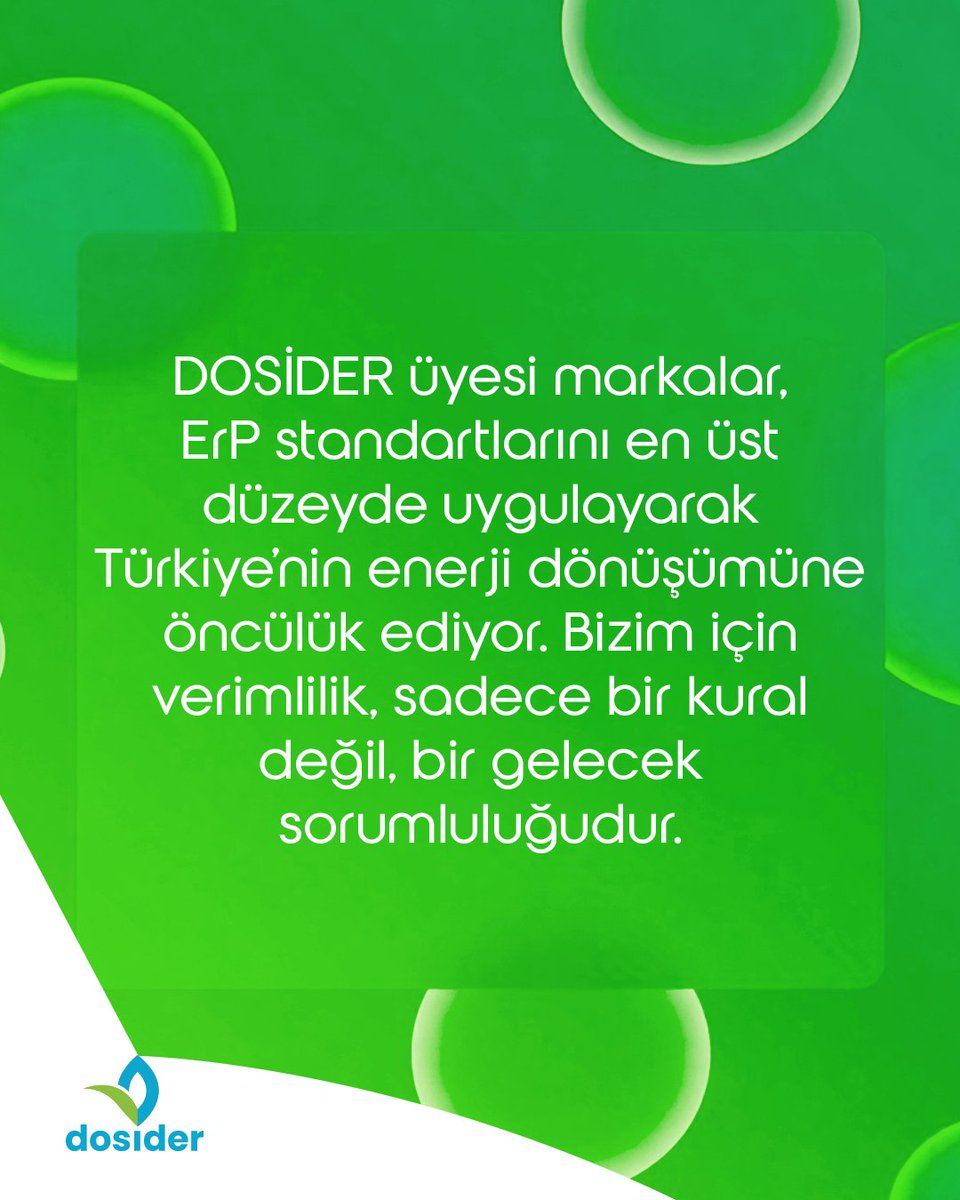 DOSİDER üyesi markalar, ErP standartlarını en üst düzeyde uygulayarak Türkiye'nin enerji dönüşümüne öncülük ediyor. Bizim için verimlilik, sadece bir kural değil, bir gelecek sorumluluğudur.

dosider